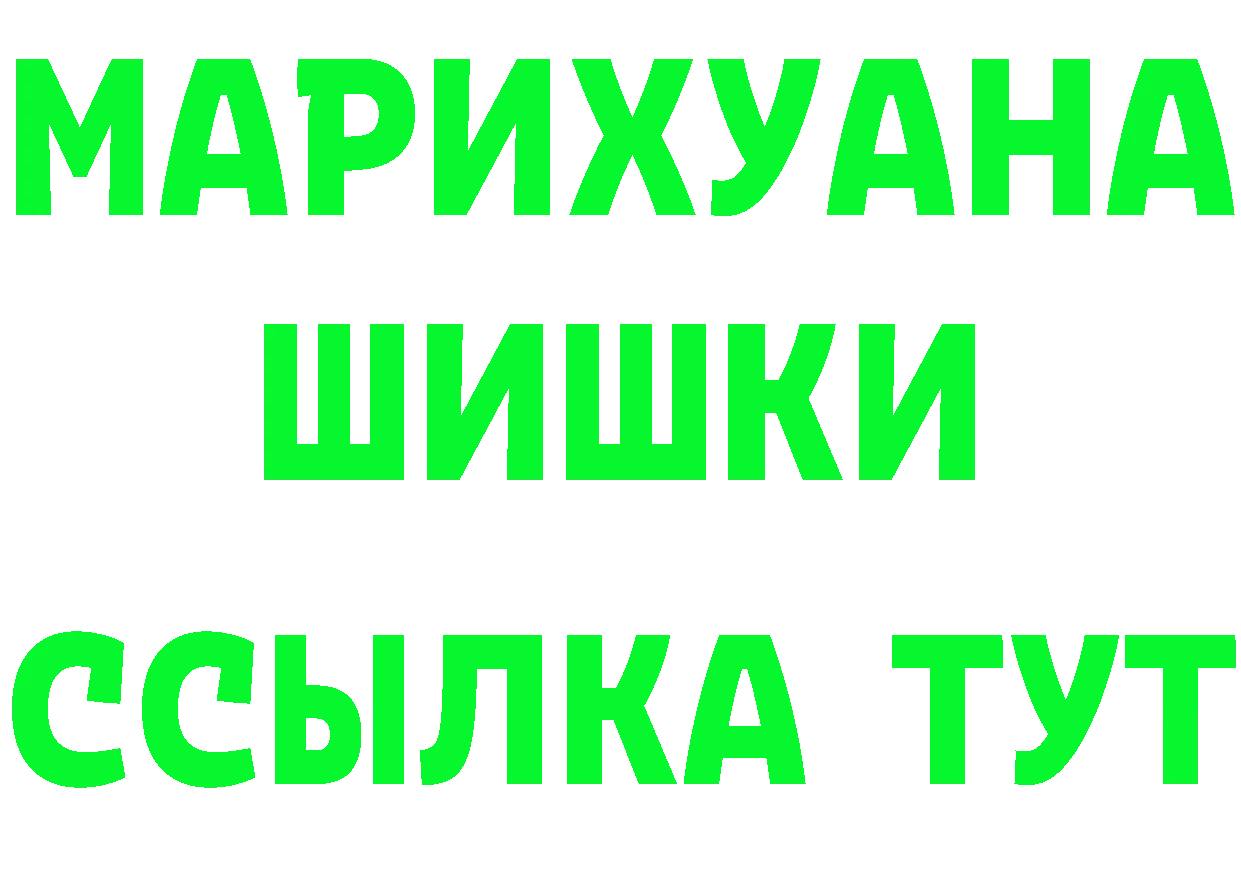 МАРИХУАНА
ШИШКИ
ССЫЛКА ТУТ